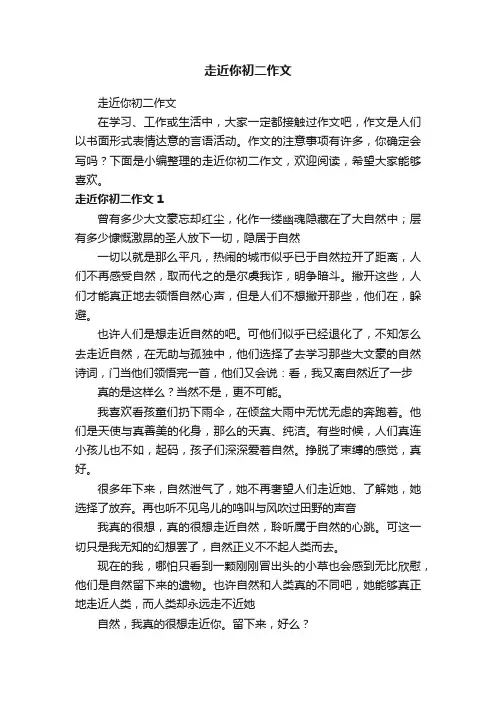 走近你初二作文

走近你初二作文

在学习、工作或生活中，大家一定都接触过作文吧，作文是人们以书面形式表情达意的言语活动。作文的注意事项有许多，你确定会写吗？下面是小编整理的走近你初二作文，欢迎阅读，希望大家能够喜欢。

走近你初二作文 1

曾有多少大文豪忘却红尘，化作一缕幽魂隐藏在了大自然中；层有多少慷慨激昂的圣人放下一切，隐居于自然

一切以就是那么平凡，热闹的城市似乎已于自然拉开了距离，人们不再感受自然，取而代之的是尔虞我诈，明争暗斗。撇开这些，人们才能真正地去领悟自然心声，但是人们不想撇开那些，他们在，躲避。

也许人们是想走近自然的吧。可他们似乎已经退化了，不知怎么去走近自然，在无助与孤独中，他们选择了去学习那些大文豪的自然诗词，门当他们领悟完一首，他们又会说：看，我又离自然近了一步

真的是这样么？当然不是，更不可能。

我喜欢看孩童们扔下雨伞，在倾盆大雨中无忧无虑的奔跑着。他们是天使与真善美的化身，那么的天真、纯洁。有些时候，人们真连小孩儿也不如，起码，孩子们深深爱着自然。挣脱了束缚的感觉，真好。

很多年下来，自然泄气了，她不再奢望人们走近她、了解她，她选择了放弃。再也听不见鸟儿的鸣叫与风吹过田野的声音

我真的很想，真的很想走近自然，聆听属于自然的心跳。可这一切只是我无知的幻想罢了，自然正义不不起人类而去。

现在的我，哪怕只看到一颗刚刚冒出头的小草也会感到无比欣慰，他们是自然留下来的遗物。也许自然和人类真的不同吧，她能够真正地走近人类，而人类却永远走不近她

自然，我真的很想走近你。留下来，好么？